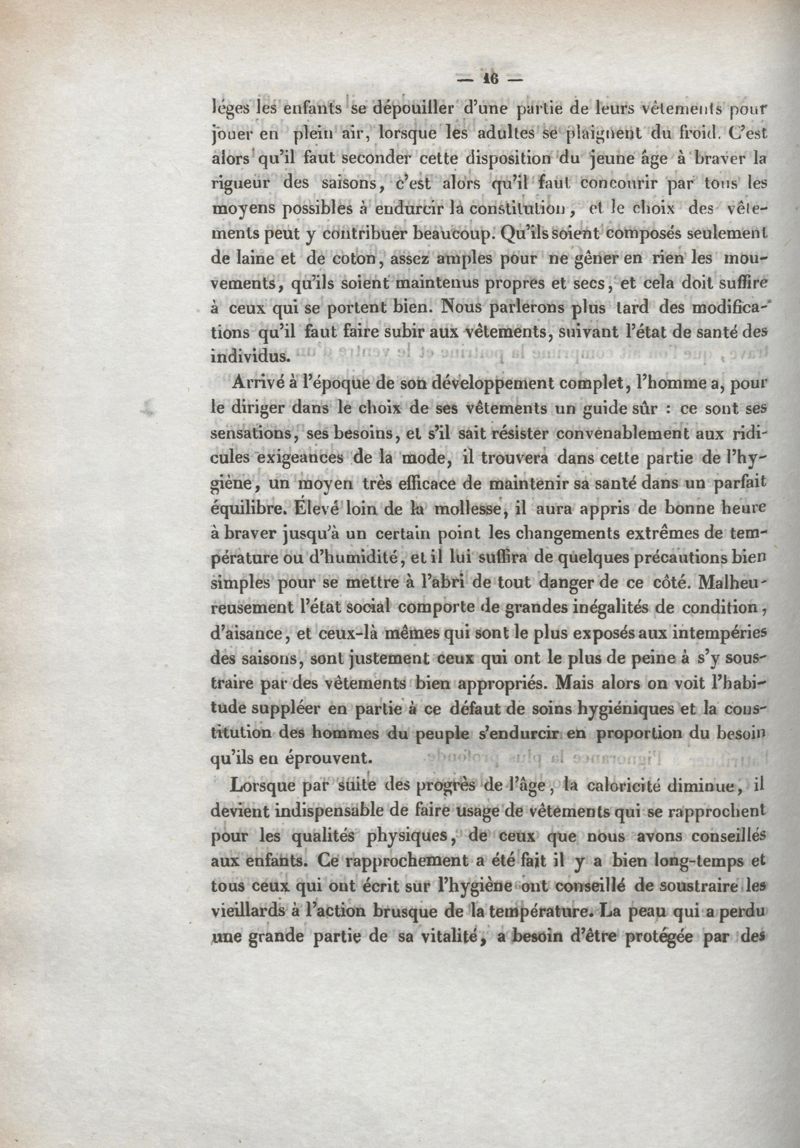 — 16 —

léges les enfants se dépouiller d'une partie de leurs vêtements pour jouer en plein air, lorsque les adultes se plaignent du froid. C'est alors qu'il faut seconder cette disposition du jeune âge à braver la rigueur des saisons, c'est alors qu'il faut concourir par tous les moyens possibles à endurcir la constitution, et le choix des vêtements peut y contribuer beaucoup. Qu'ils soient composés seulement de laine et de coton, assez amples pour ne gêner en rien les mouvements, qu'ils soient maintenus propres et secs, et cela doit suffire à ceux qui se portent bien. Nous parlerons plus tard des modifications qu'il faut faire subir aux vêtements, suivant l'état de santé des individus.

Arrivé à l'époque de son développement complet, l'homme a, pour le diriger dans le choix de ses vêtements un guide sûr : ce sont ses sensations, ses besoins, et s'il sait résister convenablement aux ridicules exigeances de la mode, il trouvera dans cette partie de l'hygiène, un moyen très efficace de maintenir sa santé dans un parfait équilibre. Élevé loin de la mollesse, il aura appris de bonne heure à braver jusqu'à un certain point les changements extrêmes de température ou d'humidité, et il lui suffira de quelques précautions bien simples pour se mettre à l'abri de tout danger de ce côté. Malheureusement l'état social comporte de grandes inégalités de condition, d'aisance, et ceux-là mêmes qui sont le plus exposés aux intempéries des saisons, sont justement ceux qui ont le plus de peine à s'y soustraire par des vêtements bien appropriés. Mais alors on voit l'habitude suppléer en partie à ce défaut de soins hygiéniques et la constitution des hommes du peuple s'endurcir en proportion du besoin qu'ils en éprouvent.

Lorsque par suite des progrès de l'âge, la caloricité diminue, il devient indispensable de faire usage de vêtements qui se rapprochent pour les qualités physiques, de ceux que nous avons conseillés aux enfants. Ce rapprochement a été fait il y a bien long-temps et tous ceux qui ont écrit sur l'hygiène ont conseillé de soustraire les vieillards à l'action brusque de la température. La peau qui a perdu une grande partie de sa vitalité, a besoin d'être protégée par des